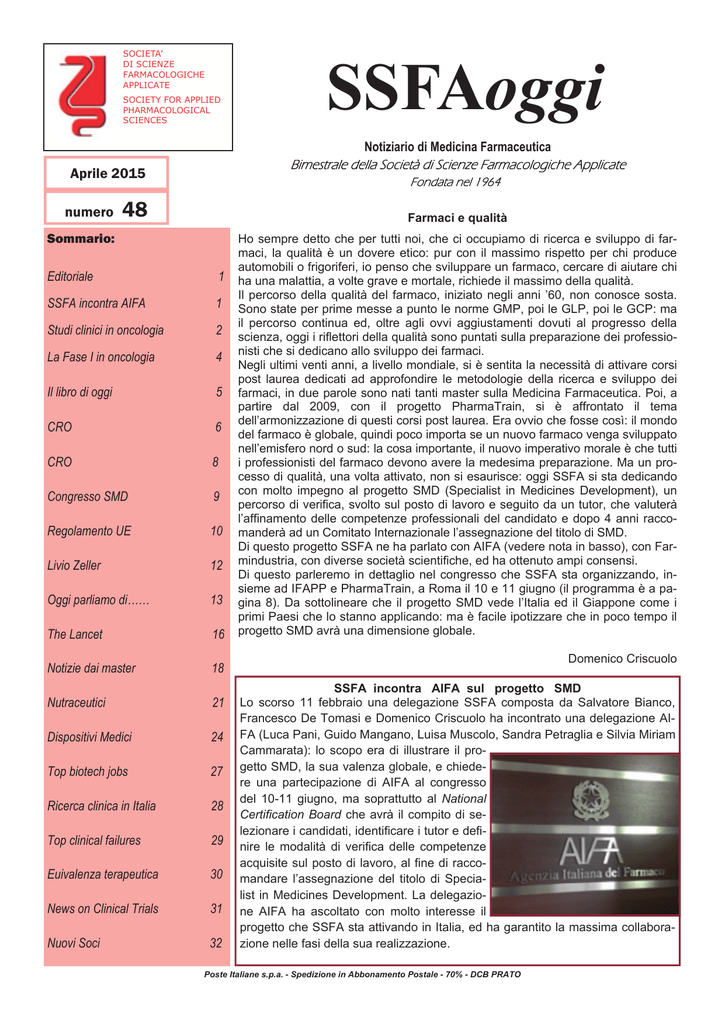 SOCIETA'
DI SCIENZE
FARMACOLOGICHE
APPLICATE
SOCIETY FOR APPLIED
PHARMACOLOGICAL
SCIENCES

SSFAoggi

Notiziario di Medicina Farmaceutica
Bimestrale della Società di Scienze Farmacologiche Applicate
Fondata nel 1964

Aprile 2015

numero 48

Sommario:

| | |
|---|---|
| Editoriale | 1 |
| SSFA incontra AIFA | 1 |
| Studi clinici in oncologia | 2 |
| La Fase I in oncologia | 4 |
| Il libro di oggi | 5 |
| CRO | 6 |
| CRO | 8 |
| Congresso SMD | 9 |
| Regolamento UE | 10 |
| Livio Zeller | 12 |
| Oggi parliamo di…… | 13 |
| The Lancet | 16 |
| Notizie dai master | 18 |
| Nutraceutici | 21 |
| Dispositivi Medici | 24 |
| Top biotech jobs | 27 |
| Ricerca clinica in Italia | 28 |
| Top clinical failures | 29 |
| Euivalenza terapeutica | 30 |
| News on Clinical Trials | 31 |
| Nuovi Soci | 32 |

Farmaci e qualità

Ho sempre detto che per tutti noi, che ci occupiamo di ricerca e sviluppo di farmaci, la qualità è un dovere etico: pur con il massimo rispetto per chi produce automobili o frigoriferi, io penso che sviluppare un farmaco, cercare di aiutare chi ha una malattia, a volte grave e mortale, richiede il massimo della qualità.
Il percorso della qualità del farmaco, iniziato negli anni '60, non conosce sosta. Sono state per prime messe a punto le norme GMP, poi le GLP, poi le GCP: ma il percorso continua ed, oltre agli ovvi aggiustamenti dovuti al progresso della scienza, oggi i riflettori della qualità sono puntati sulla preparazione dei professionisti che si dedicano allo sviluppo dei farmaci.
Negli ultimi venti anni, a livello mondiale, si è sentita la necessità di attivare corsi post laurea dedicati ad approfondire le metodologie della ricerca e sviluppo dei farmaci, in due parole sono nati tanti master sulla Medicina Farmaceutica. Poi, a partire dal 2009, con il progetto PharmaTrain, si è affrontato il tema dell'armonizzazione di questi corsi post laurea. Era ovvio che fosse così: il mondo del farmaco è globale, quindi poco importa se un nuovo farmaco venga sviluppato nell'emisfero nord o sud: la cosa importante, il nuovo imperativo morale è che tutti i professionisti del farmaco devono avere la medesima preparazione. Ma un processo di qualità, una volta attivato, non si esaurisce: oggi SSFA si sta dedicando con molto impegno al progetto SMD (Specialist in Medicines Development), un percorso di verifica, svolto sul posto di lavoro e seguito da un tutor, che valuterà l'affinamento delle competenze professionali del candidato e dopo 4 anni raccomanderà ad un Comitato Internazionale l'assegnazione del titolo di SMD.
Di questo progetto SSFA ne ha parlato con AIFA (vedere nota in basso), con Farmindustria, con diverse società scientifiche, ed ha ottenuto ampi consensi.
Di questo parleremo in dettaglio nel congresso che SSFA sta organizzando, insieme ad IFAPP e PharmaTrain, a Roma il 10 e 11 giugno (il programma è a pagina 8). Da sottolineare che il progetto SMD vede l'Italia ed il Giappone come i primi Paesi che lo stanno applicando: ma è facile ipotizzare che in poco tempo il progetto SMD avrà una dimensione globale.

Domenico Criscuolo

SSFA incontra AIFA sul progetto SMD

Lo scorso 11 febbraio una delegazione SSFA composta da Salvatore Bianco, Francesco De Tomasi e Domenico Criscuolo ha incontrato una delegazione AIFA (Luca Pani, Guido Mangano, Luisa Muscolo, Sandra Petraglia e Silvia Miriam Cammarata): lo scopo era di illustrare il progetto SMD, la sua valenza globale, e chiedere una partecipazione di AIFA al congresso del 10-11 giugno, ma soprattutto al National Certification Board che avrà il compito di selezionare i candidati, identificare i tutor e definire le modalità di verifica delle competenze acquisite sul posto di lavoro, al fine di raccomandare l'assegnazione del titolo di Specialist in Medicines Development. La delegazione AIFA ha ascoltato con molto interesse il progetto che SSFA sta attivando in Italia, ed ha garantito la massima collaborazione nelle fasi della sua realizzazione.

AIFA
Agenzia Italiana del Farmaco

Poste Italiane s.p.a. - Spedizione in Abbonamento Postale - 70% - DCB PRATO